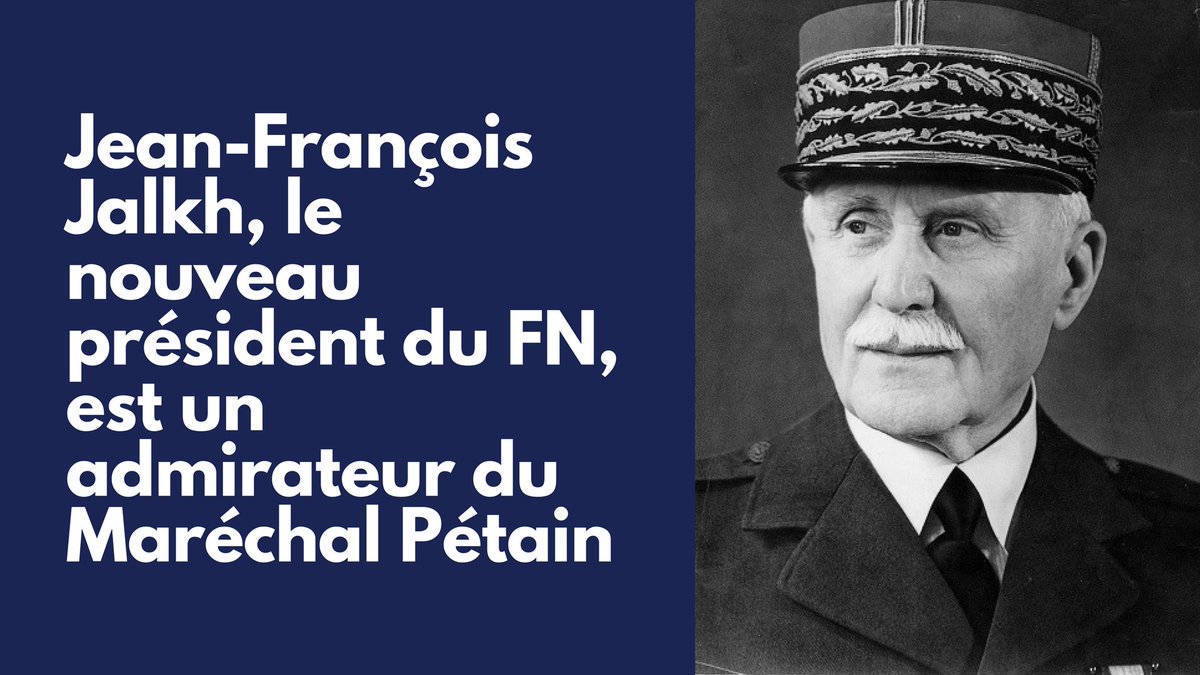 Jean-François Jalkh, le nouveau président du FN, est un admirateur du Maréchal Pétain